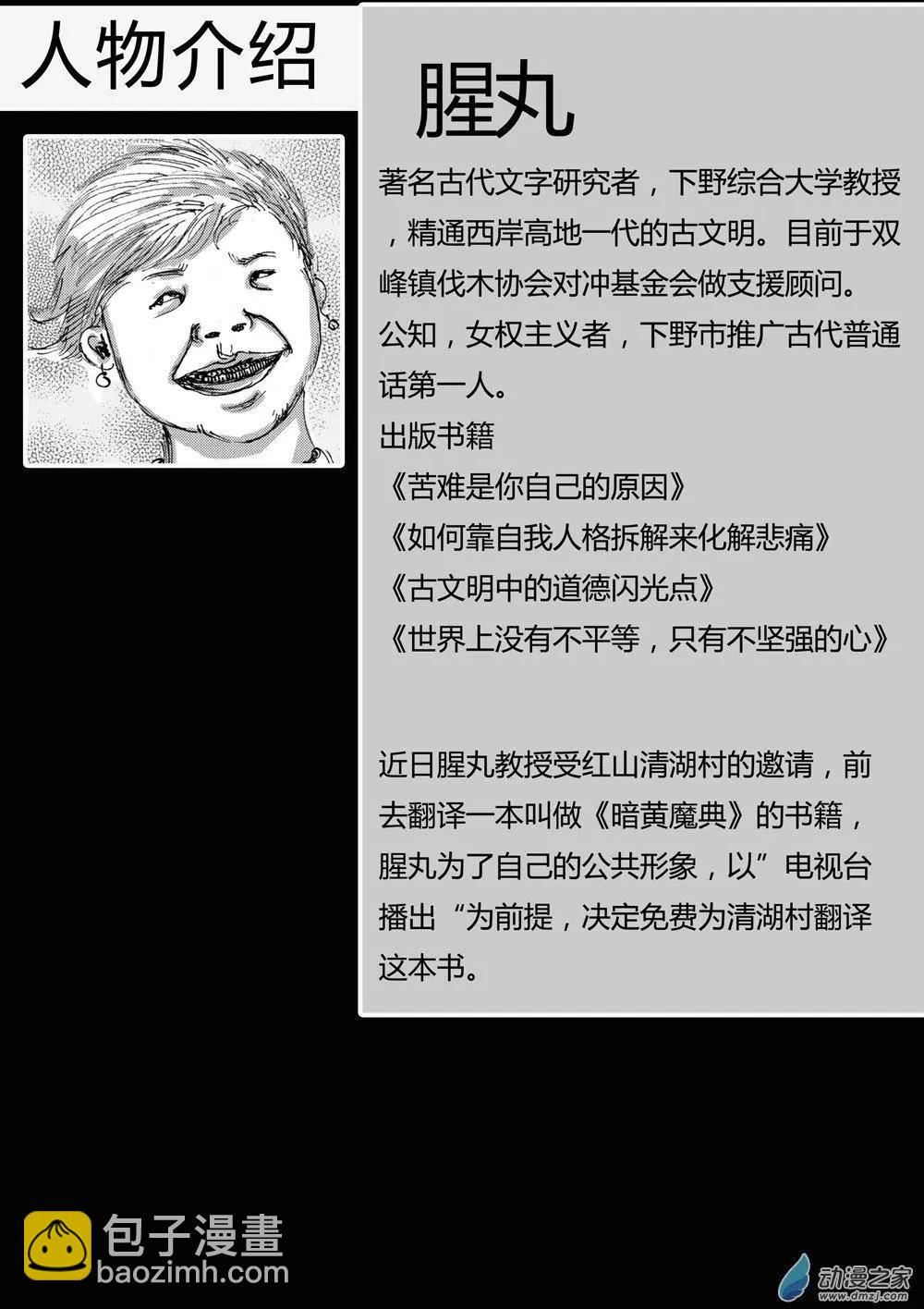 人物介绍

腥丸

著名古代文字研究者，下野综合大学教授，精通西岸高地一代的古文明。目前于双峰镇伐木协会对冲基金会做支援顾问。

公知，女权主义者，下野市推广古代普通话第一人。

出版书籍

《苦难是你自己的原因》

《如何靠自我人格拆解来化解悲痛》

《古文明中的道德闪光点》

《世界上没有不平等，只有不坚强的心》

近日腥丸教授受红山清湖村的邀请，前去翻译一本叫做《暗黄魔典》的书籍，腥丸为了自己的公共形象，以”电视台播出“为前提，决定免费为清湖村翻译这本书。

包子漫畫
baozimh.com

动漫之家
www.dmzj.com